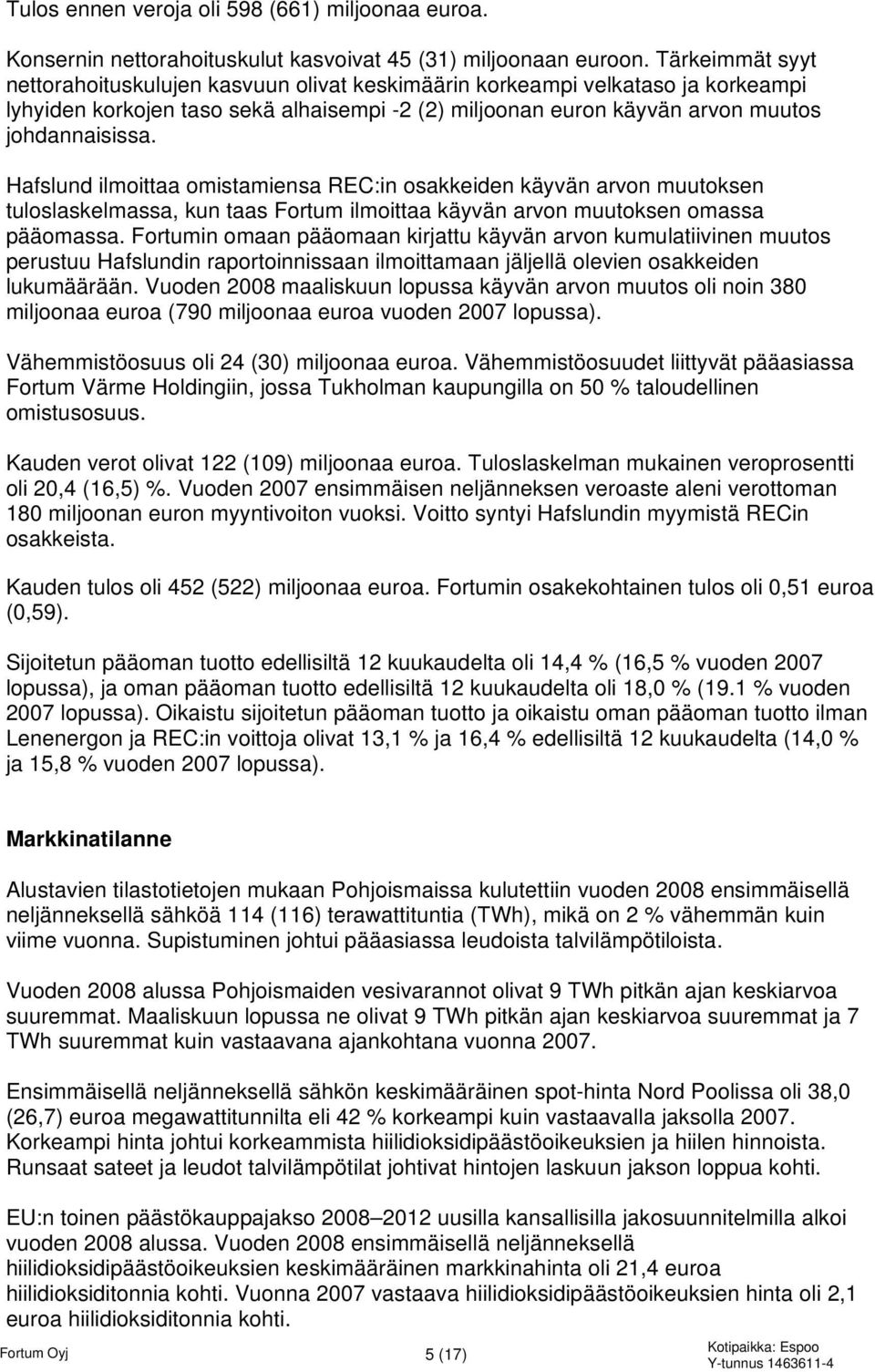 Tulos ennen veroja oli 598 (661) miljoonaa euroa.

Konsernin nettorahoituskulut kasvoivat 45 (31) miljoonaan euroon. Tärkeimmät syyt nettorahoituskulujen kasvuun olivat keskimäärin korkeampi velkataso ja korkeampi lyhyiden korkojen taso sekä alhaisempi -2 (2) miljoonan euron käyvän arvon muutos johdannaisissa.

Hafslund ilmoittaa omistamiensa REC:in osakkeiden käyvän arvon muutoksen tuloslaskelmassa, kun taas Fortum ilmoittaa käyvän arvon muutoksen omassa pääomassa. Fortumin omaan pääomaan kirjattu käyvän arvon kumulatiivinen muutos perustuu Hafslundin raportoinnissaan ilmoittamaan jäljellä olevien osakkeiden lukumäärään. Vuoden 2008 maaliskuun lopussa käyvän arvon muutos oli noin 380 miljoonaa euroa (790 miljoonaa euroa vuoden 2007 lopussa).

Vähemmistöosuus oli 24 (30) miljoonaa euroa. Vähemmistöosuudet liittyvät pääasiassa Fortum Värme Holdingiin, jossa Tukholman kaupungilla on 50 % taloudellinen omistusosuus.

Kauden verot olivat 122 (109) miljoonaa euroa. Tuloslaskelman mukainen veroprosentti oli 20,4 (16,5) %. Vuoden 2007 ensimmäisen neljänneksen veroaste aleni verottoman 180 miljoonan euron myyntivoiton vuoksi. Voitto syntyi Hafslundin myymistä RECin osakkeista.

Kauden tulos oli 452 (522) miljoonaa euroa. Fortumin osakekohtainen tulos oli 0,51 euroa (0,59).

Sijoitetun pääoman tuotto edellisiltä 12 kuukaudelta oli 14,4 % (16,5 % vuoden 2007 lopussa), ja oman pääoman tuotto edellisiltä 12 kuukaudelta oli 18,0 % (19.1 % vuoden 2007 lopussa). Oikaistu sijoitetun pääoman tuotto ja oikaistu oman pääoman tuotto ilman Lenenergon ja REC:in voittoja olivat 13,1 % ja 16,4 % edellisiltä 12 kuukaudelta (14,0 % ja 15,8 % vuoden 2007 lopussa).

Markkinatilanne

Alustavien tilastotietojen mukaan Pohjoismaissa kulutettiin vuoden 2008 ensimmäisellä neljänneksellä sähköä 114 (116) terawattituntia (TWh), mikä on 2 % vähemmän kuin viime vuonna. Supistuminen johtui pääasiassa leudoista talvilämpötiloista.

Vuoden 2008 alussa Pohjoismaiden vesivarannot olivat 9 TWh pitkän ajan keskiarvoa suuremmat. Maaliskuun lopussa ne olivat 9 TWh pitkän ajan keskiarvoa suuremmat ja 7 TWh suuremmat kuin vastaavana ajankohtana vuonna 2007.

Ensimmäisellä neljänneksellä sähkön keskimääräinen spot-hinta Nord Poolissa oli 38,0 (26,7) euroa megawattitunnilta eli 42 % korkeampi kuin vastaavalla jaksolla 2007. Korkeampi hinta johtui korkeammista hiilidioksidipäästöoikeuksien ja hiilen hinnoista. Runsaat sateet ja leudot talvilämpötilat johtivat hintojen laskuun jakson loppua kohti.

EU:n toinen päästökauppajakso 2008–2012 uusilla kansallisilla jakosuunnitelmilla alkoi vuoden 2008 alussa. Vuoden 2008 ensimmäisellä neljänneksellä hiilidioksidipäästöoikeuksien keskimääräinen markkinahinta oli 21,4 euroa hiilidioksiditonnia kohti. Vuonna 2007 vastaava hiilidioksidipäästöoikeuksien hinta oli 2,1 euroa hiilidioksiditonnia kohti.

Fortum Oyj 5 (17) Kotipaikka: Espoo Y-tunnus 1463611-4